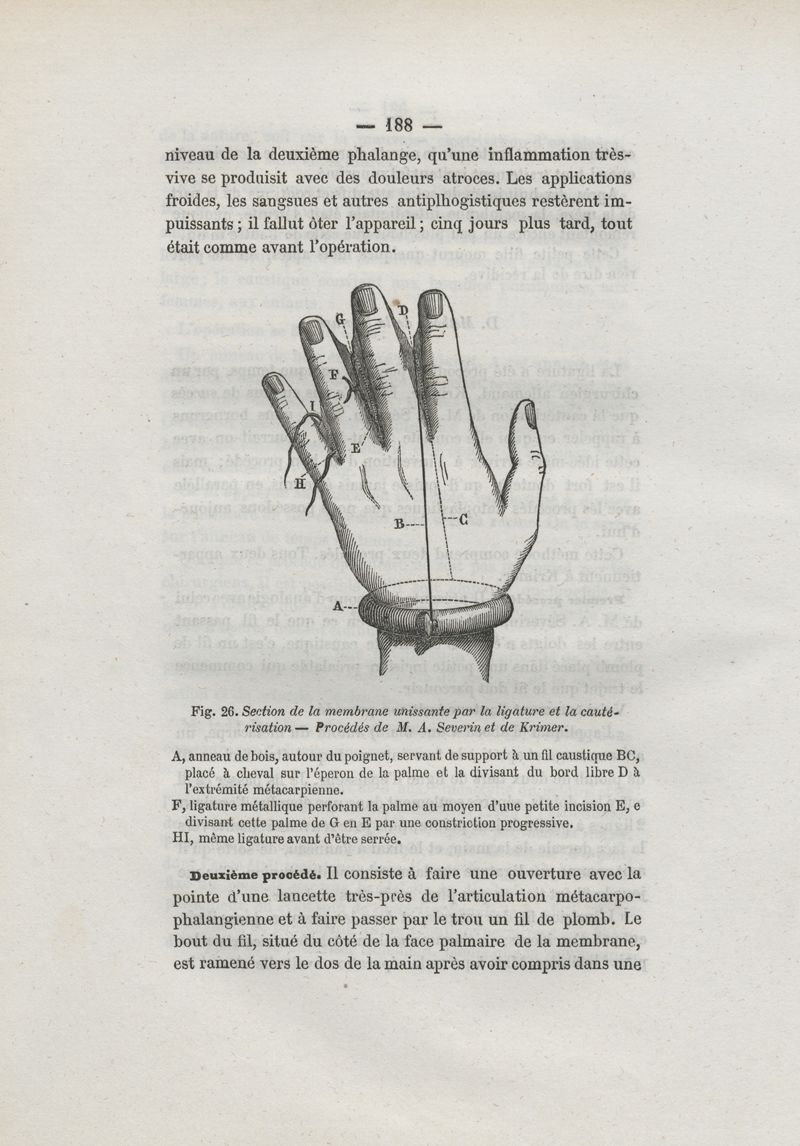 — 188 —

niveau de la deuxième phalange, qu'une inflammation très-vive se produisit avec des douleurs atroces. Les applications froides, les sangsues et autres antiplhogistiques restèrent impuissants ; il fallut ôter l'appareil ; cinq jours plus tard, tout était comme avant l'opération.

G
D
F
I
E
H
B
C
A

Fig. 26. Section de la membrane unissante par la ligature et la cautérisation — Procédés de M. A. Severin et de Krimer.

A, anneau de bois, autour du poignet, servant de support à un fil caustique BC, placé à cheval sur l'éperon de la palme et la divisant du bord libre D à l'extrémité métacarpienne.
F, ligature métallique perforant la palme au moyen d'une petite incision E, e divisant cette palme de G en E par une constriction progressive.
HI, même ligature avant d'être serrée.

Deuxième procédé. Il consiste à faire une ouverture avec la pointe d'une lancette très-près de l'articulation métacarpo-phalangienne et à faire passer par le trou un fil de plomb. Le bout du fil, situé du côté de la face palmaire de la membrane, est ramené vers le dos de la main après avoir compris dans une